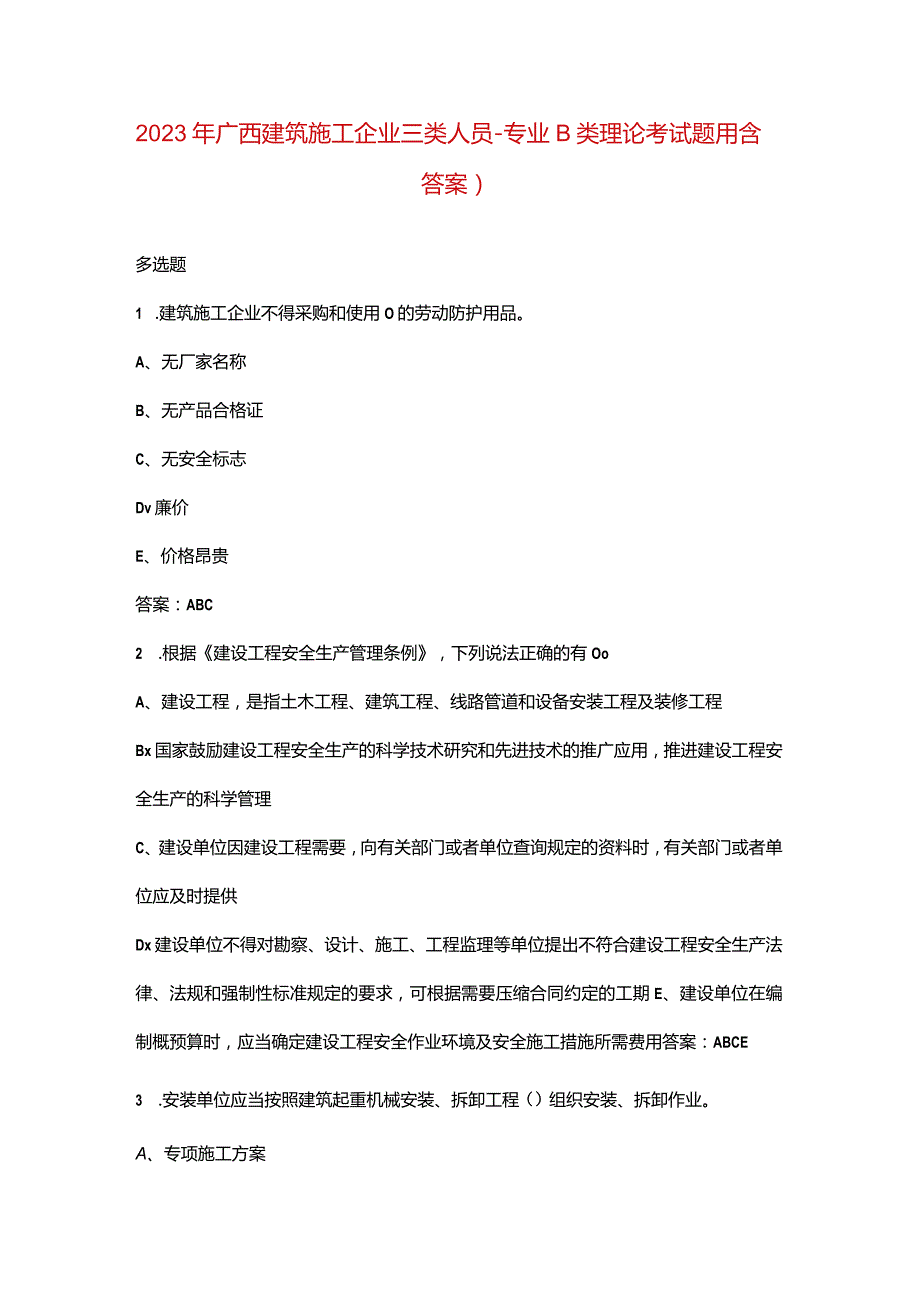 2023年广西建筑施工企业三类人员-专业B类理论考试题用含答案）

多选题

1 .建筑施工企业不得采购和使用O的劳动防护用品。

A、无厂家名称

B、无产品合格证

C、无安全标志

Dv廉价

E、价格昂贵

答案：ABC

2 .根据《建设工程安全生产管理条例》，下列说法正确的有Oo

A、建设工程，是指土木工程、建筑工程、线路管道和设备安装工程及装修工程

Bx国家鼓励建设工程安全生产的科学技术研究和先进技术的推广应用，推进建设工程安全生产的科学管理

C、建设单位因建设工程需要，向有关部门或者单位查询规定的资料时，有关部门或者单位应及时提供

Dx建设单位不得对勘察、设计、施工、工程监理等单位提出不符合建设工程安全生产法律、法规和强制性标准规定的要求，可根据需要压缩合同约定的工期E、建设单位在编制概预算时，应当确定建设工程安全作业环境及安全施工措施所需费用答案：ABCE

3 .安装单位应当按照建筑起重机械安装、拆卸工程（）组织安装、拆卸作业。

A、专项施工方案